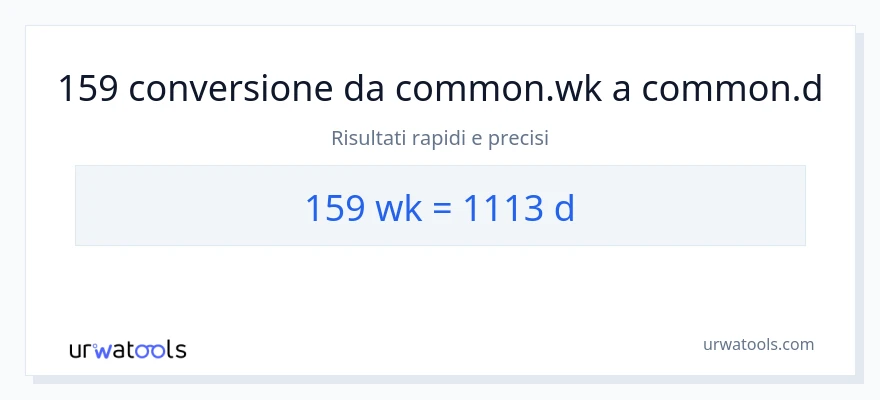 159 conversione da common.wk a common.d

Risultati rapidi e precisi

159 wk = 1113 d

urwatools

urwatools.com